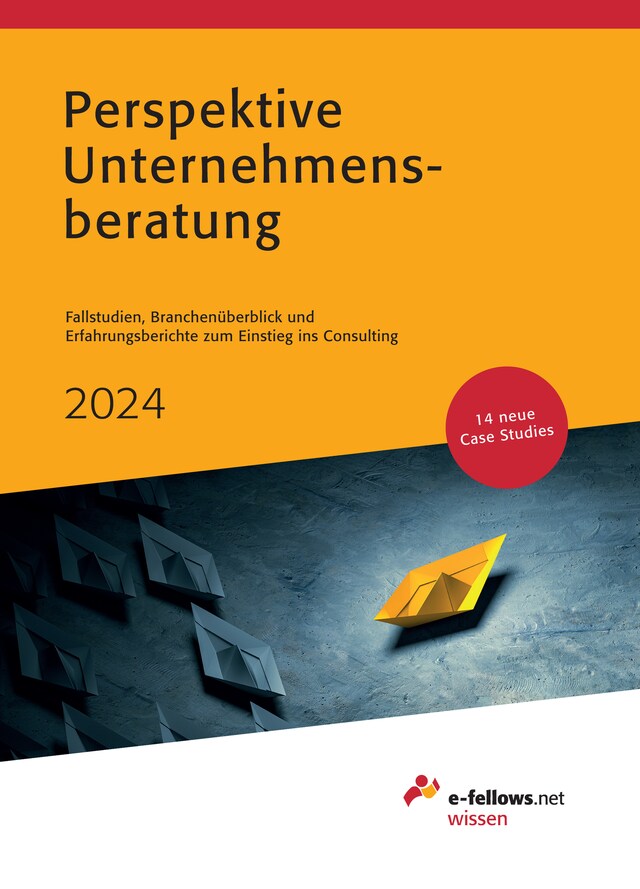 Perspektive Unternehmensberatung

Fallstudien, Branchenüberblick und Erfahrungsberichte zum Einstieg ins Consulting

2024

14 neue Case Studies

e-fellows.net
wissen